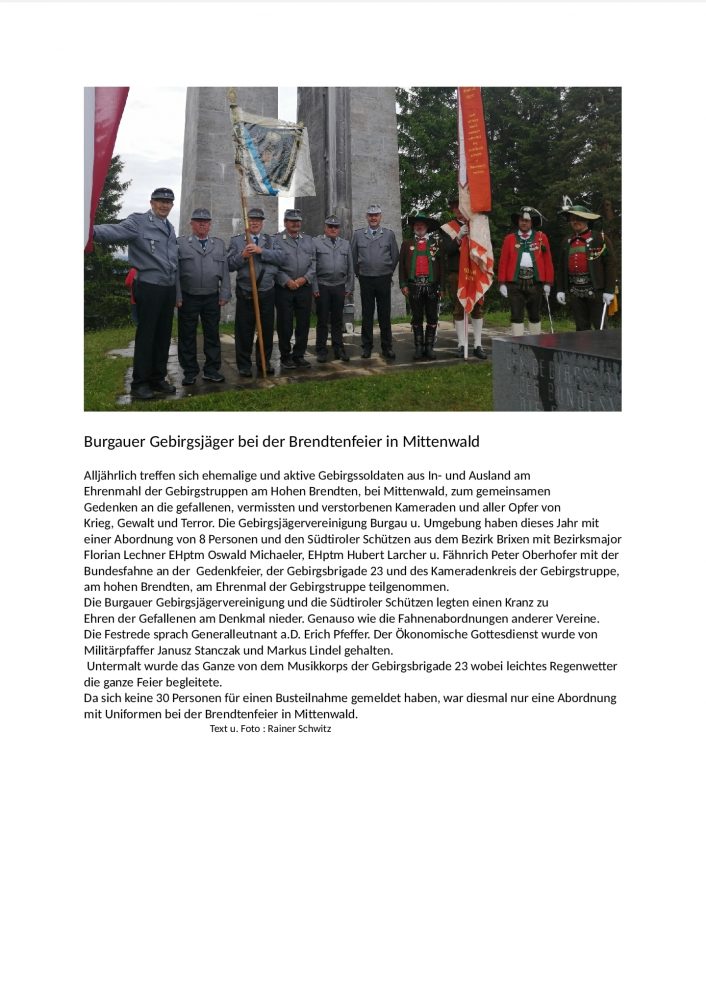 Burgauer Gebirgsjäger bei der Brendtenfeier in Mittenwald

Alljährlich treffen sich ehemalige und aktive Gebirgssoldaten aus In- und Ausland am Ehrenmahl der Gebirgstruppen am Hohen Brendten, bei Mittenwald, zum gemeinsamen Gedenken an die gefallenen, vermissten und verstorbenen Kameraden und aller Opfer von Krieg, Gewalt und Terror. Die Gebirgsjägervereinigung Burgau u. Umgebung haben dieses Jahr mit einer Abordnung von 8 Personen und den Südtiroler Schützen aus dem Bezirk Brixen mit Bezirksmajor Florian Lechner EHptm Oswald Michaeler, EHptm Hubert Larcher u. Fähnrich Peter Oberhofer mit der Bundesfahne an der Gedenkfeier, der Gebirgsbrigade 23 und des Kameradenkreis der Gebirgstruppe, am hohen Brendten, am Ehrenmal der Gebirgstruppe teilgenommen.
Die Burgauer Gebirgsjägervereinigung und die Südtiroler Schützen legten einen Kranz zu Ehren der Gefallenen am Denkmal nieder. Genauso wie die Fahnenabordnungen anderer Vereine.
Die Festrede sprach Generalleutnant a.D. Erich Pfeffer. Der Ökonomische Gottesdienst wurde von Militärpfaffer Janusz Stanczak und Markus Lindel gehalten.
Untermalt wurde das Ganze von dem Musikkorps der Gebirgsbrigade 23 wobei leichtes Regenwetter die ganze Feier begleitete.
Da sich keine 30 Personen für einen Busteilnahme gemeldet haben, war diesmal nur eine Abordnung mit Uniformen bei der Brendtenfeier in Mittenwald.
Text u. Foto : Rainer Schwitz